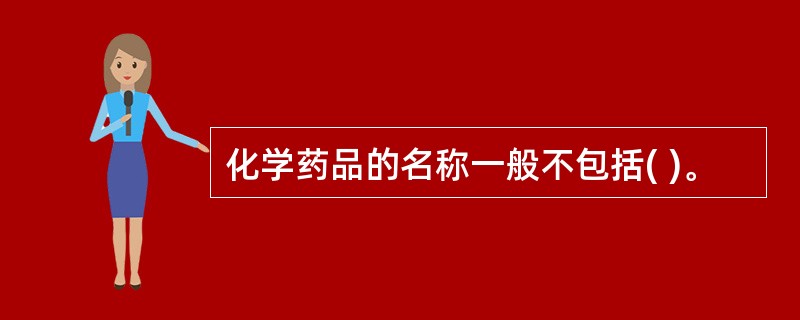 化学药品的名称一般不包括( )。